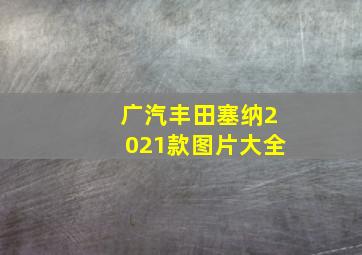 广汽丰田塞纳2021款图片大全